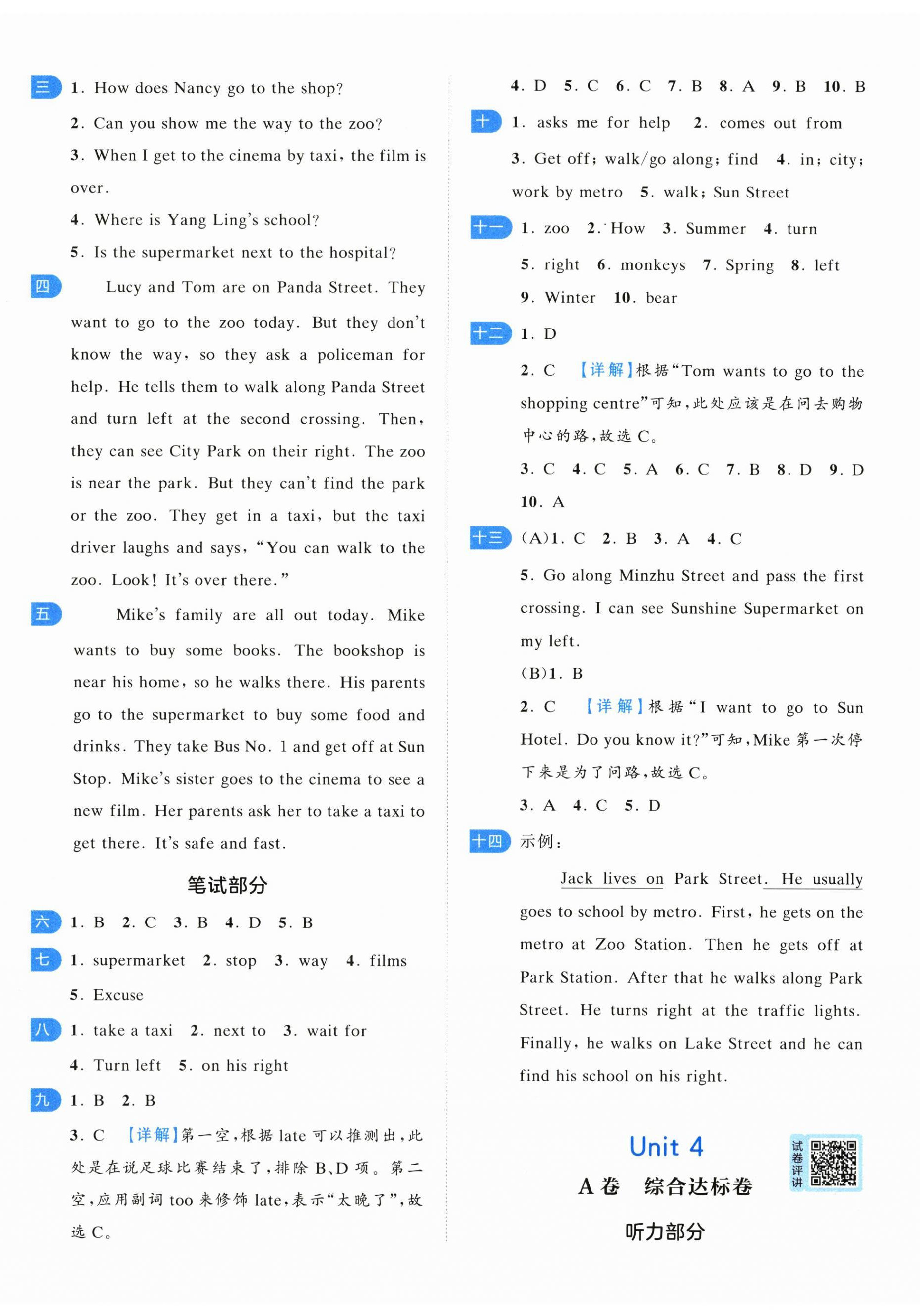 三 1. How does Nancy go to the shop?

2. Can you show me the way to the zoo?

3. When I get to the cinema by taxi, the film is over.

4. Where is Yang Ling's school?

5. Is the supermarket next to the hospital?

四 Lucy and Tom are on Panda Street. They want to go to the zoo today. But they don't know the way, so they ask a policeman for help. He tells them to walk along Panda Street and turn left at the second crossing. Then, they can see City Park on their right. The zoo is near the park. But they can't find the park or the zoo. They get in a taxi, but the taxi driver laughs and says, "You can walk to the zoo. Look! It's over there."

五 Mike's family are all out today. Mike wants to buy some books. The bookshop is near his home, so he walks there. His parents go to the supermarket to buy some food and drinks. They take Bus No. 1 and get off at Sun Stop. Mike's sister goes to the cinema to see a new film. Her parents ask her to take a taxi to get there. It's safe and fast.

笔试部分

六 1. B 2. C 3. B 4. D 5. B

七 1. supermarket 2. stop 3. way 4. films 5. Excuse

八 1. take a taxi 2. next to 3. wait for 4. Turn left 5. on his right

九 1. B 2. B

3. C 【详解】第一空，根据 late 可以推测出，此处是在说足球比赛结束了，排除 B、D 项。第二空，应用副词 too 来修饰 late，表示"太晚了"，故选 C。

4. D 5. C 6. C 7. B 8. A 9. B 10. B

十 1. asks me for help 2. comes out from 3. Get off; walk/go along; find 4. in; city; work by metro 5. walk; Sun Street

十一 1. zoo 2. How 3. Summer 4. turn 5. right 6. monkeys 7. Spring 8. left 9. Winter 10. bear

十二 1. D

2. C 【详解】根据"Tom wants to go to the shopping centre"可知，此处应该是在问去购物中心的路，故选 C。

3. C 4. C 5. A 6. C 7. B 8. D 9. D 10. A

十三 (A)1. C 2. B 3. A 4. C

5. Go along Minzhu Street and pass the first crossing. I can see Sunshine Supermarket on my left.

(B)1. B

2. C 【详解】根据"I want to go to Sun Hotel. Do you know it?"可知，Mike 第一次停下来是为了问路，故选 C。

3. A 4. C 5. D

十四 示例：

Jack lives on Park Street. He usually goes to school by metro. First, he gets on the metro at Zoo Station. Then he gets off at Park Station. After that he walks along Park Street. He turns right at the traffic lights. Finally, he walks on Lake Street and he can find his school on his right.

Unit 4

A 卷 综合达标卷

试卷评讲

听力部分